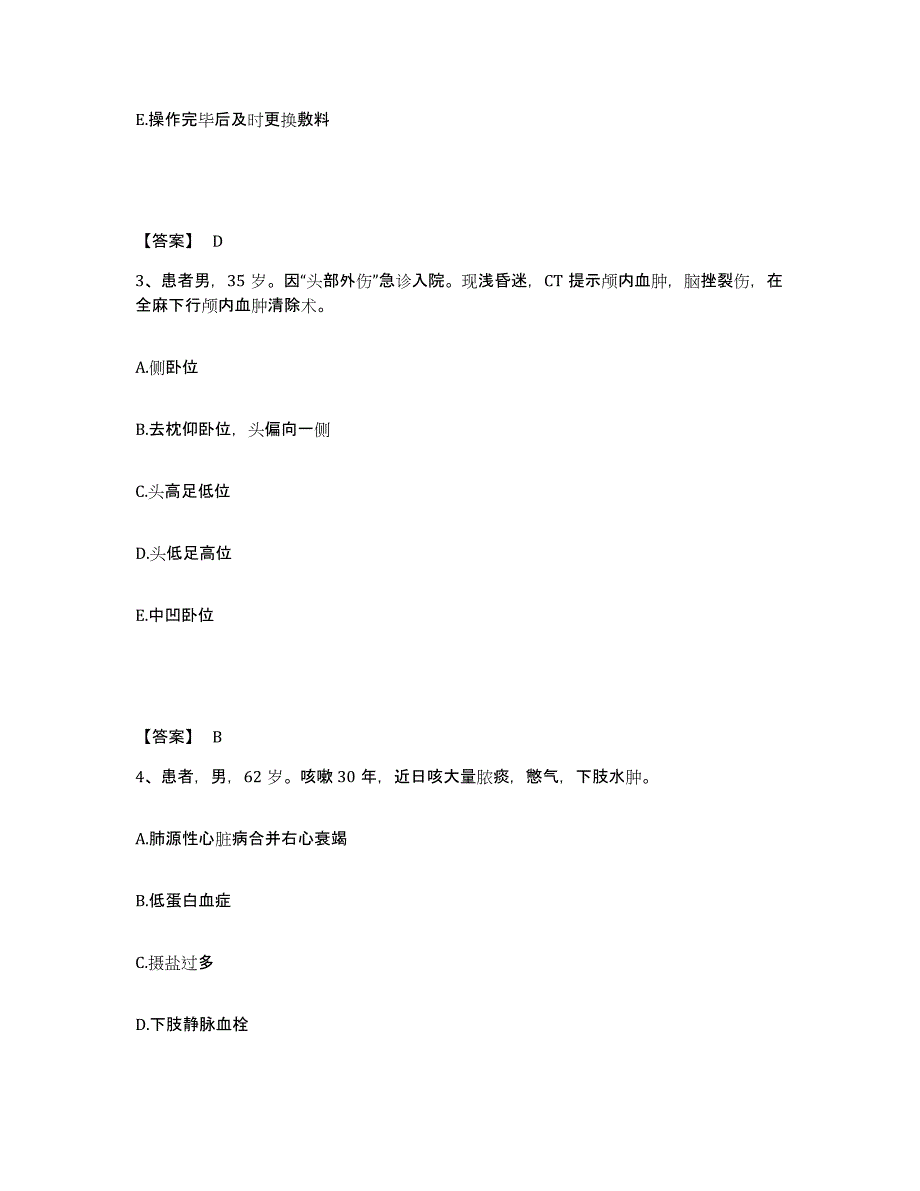 E.操作完毕后及时更换敷料

【答案】 D

3、患者男，35 岁。因“头部外伤”急诊入院。现浅昏迷，CT 提示颅内血肿，脑挫裂伤，在全麻下行颅内血肿清除术。

A.侧卧位

B.去枕仰卧位，头偏向一侧

C.头高足低位

D.头低足高位

E.中凹卧位

【答案】 B

4、患者，男，62 岁。咳嗽 30 年，近日咳大量脓痰，憋气，下肢水肿。

A.肺源性心脏病合并右心衰竭

B.低蛋白血症

C.摄盐过多

D.下肢静脉血栓